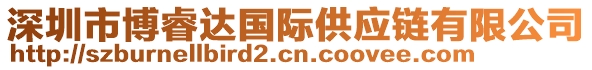 深圳市博睿达国际供应链有限公司
http://szburnellbird2.cn.coovee.com